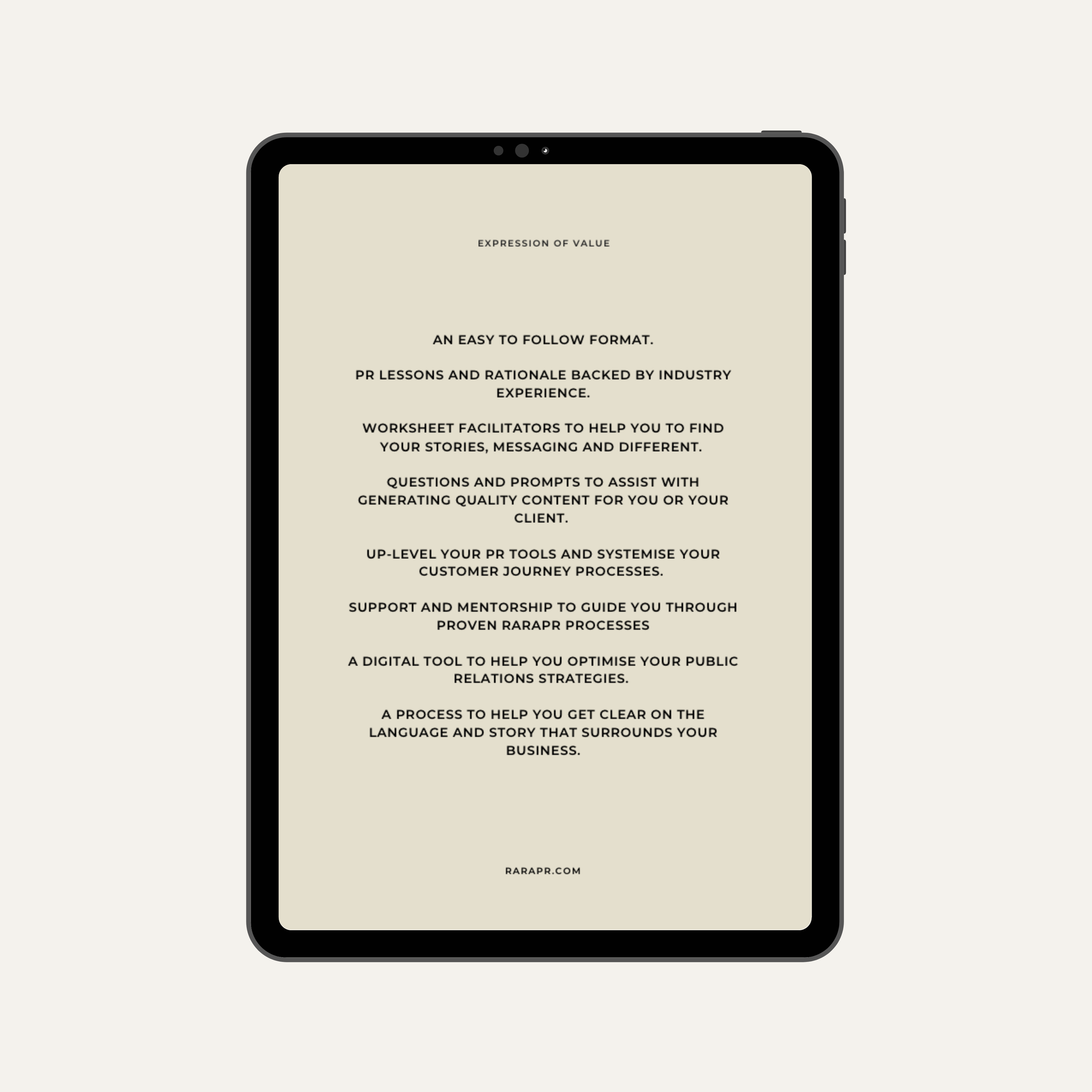 EXPRESSION OF VALUE

AN EASY TO FOLLOW FORMAT.

PR LESSONS AND RATIONALE BACKED BY INDUSTRY EXPERIENCE.

WORKSHEET FACILITATORS TO HELP YOU TO FIND YOUR STORIES, MESSAGING AND DIFFERENT.

QUESTIONS AND PROMPTS TO ASSIST WITH GENERATING QUALITY CONTENT FOR YOU OR YOUR CLIENT.

UP-LEVEL YOUR PR TOOLS AND SYSTEMISE YOUR CUSTOMER JOURNEY PROCESSES.

SUPPORT AND MENTORSHIP TO GUIDE YOU THROUGH PROVEN RARAPR PROCESSES

A DIGITAL TOOL TO HELP YOU OPTIMISE YOUR PUBLIC RELATIONS STRATEGIES.

A PROCESS TO HELP YOU GET CLEAR ON THE LANGUAGE AND STORY THAT SURROUNDS YOUR BUSINESS.

RARAPR.COM